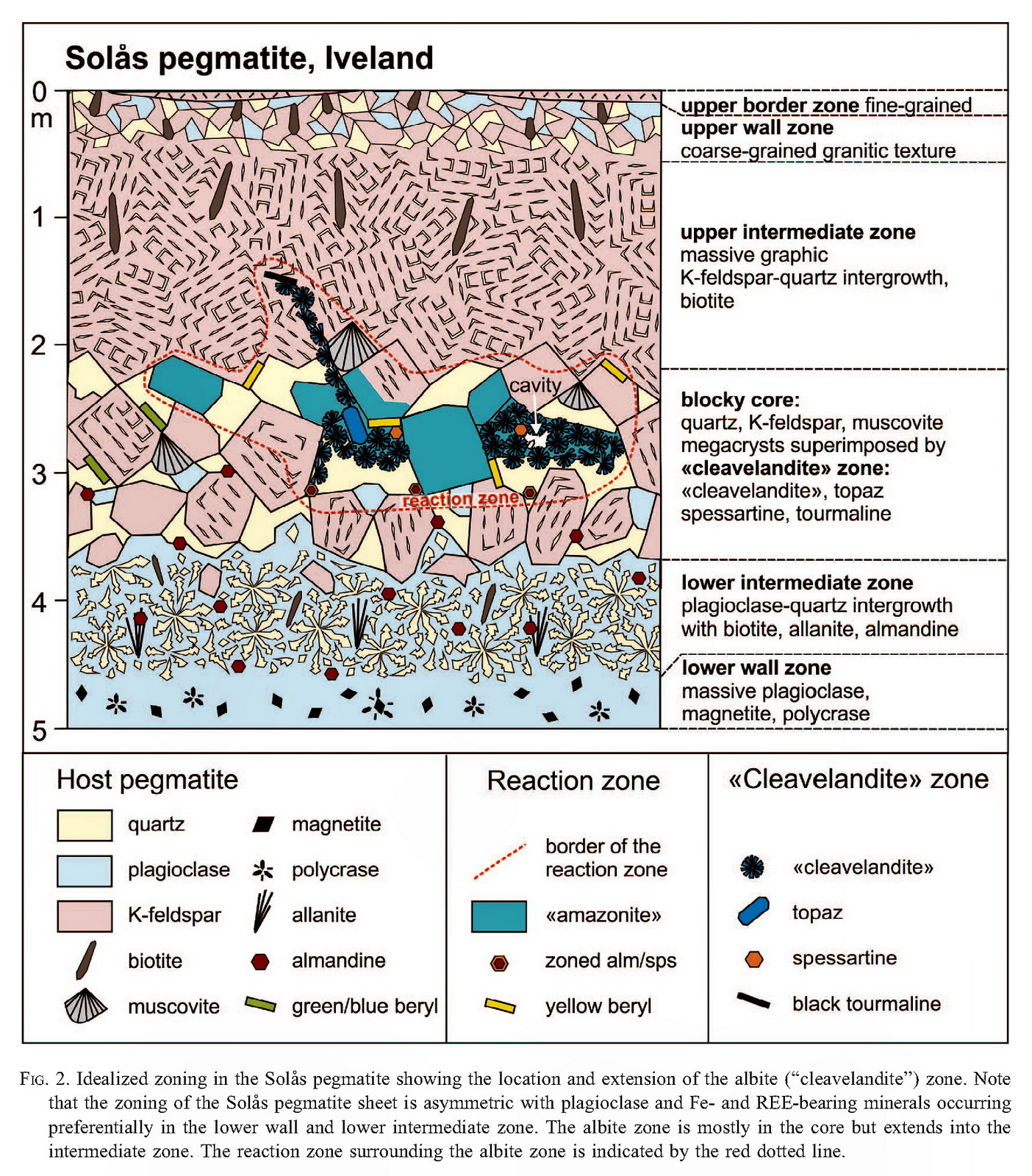 Solås pegmatite, Iveland

0 m

1

2

3

4

5

cavity

reaction zone

upper border zone fine-grained

upper wall zone
coarse-grained granitic texture

upper intermediate zone
massive graphic K-feldspar-quartz intergrowth, biotite

blocky core:
quartz, K-feldspar, muscovite megacrysts superimposed by «cleavelandite» zone:
«cleavelandite», topaz spessartine, tourmaline

lower intermediate zone
plagioclase-quartz intergrowth with biotite, allanite, almandine

lower wall zone
massive plagioclase, magnetite, polycrase

Host pegmatite

quartz

plagioclase

K-feldspar

biotite

muscovite

magnetite

polycrase

allanite

almandine

green/blue beryl

Reaction zone

border of the reaction zone

«amazonite»

zoned alm/sps

yellow beryl

«Cleavelandite» zone

«cleavelandite»

topaz

spessartine

black tourmaline

FIG. 2. Idealized zoning in the Solås pegmatite showing the location and extension of the albite ("cleavelandite") zone. Note that the zoning of the Solås pegmatite sheet is asymmetric with plagioclase and Fe- and REE-bearing minerals occurring preferentially in the lower wall and lower intermediate zone. The albite zone is mostly in the core but extends into the intermediate zone. The reaction zone surrounding the albite zone is indicated by the red dotted line.